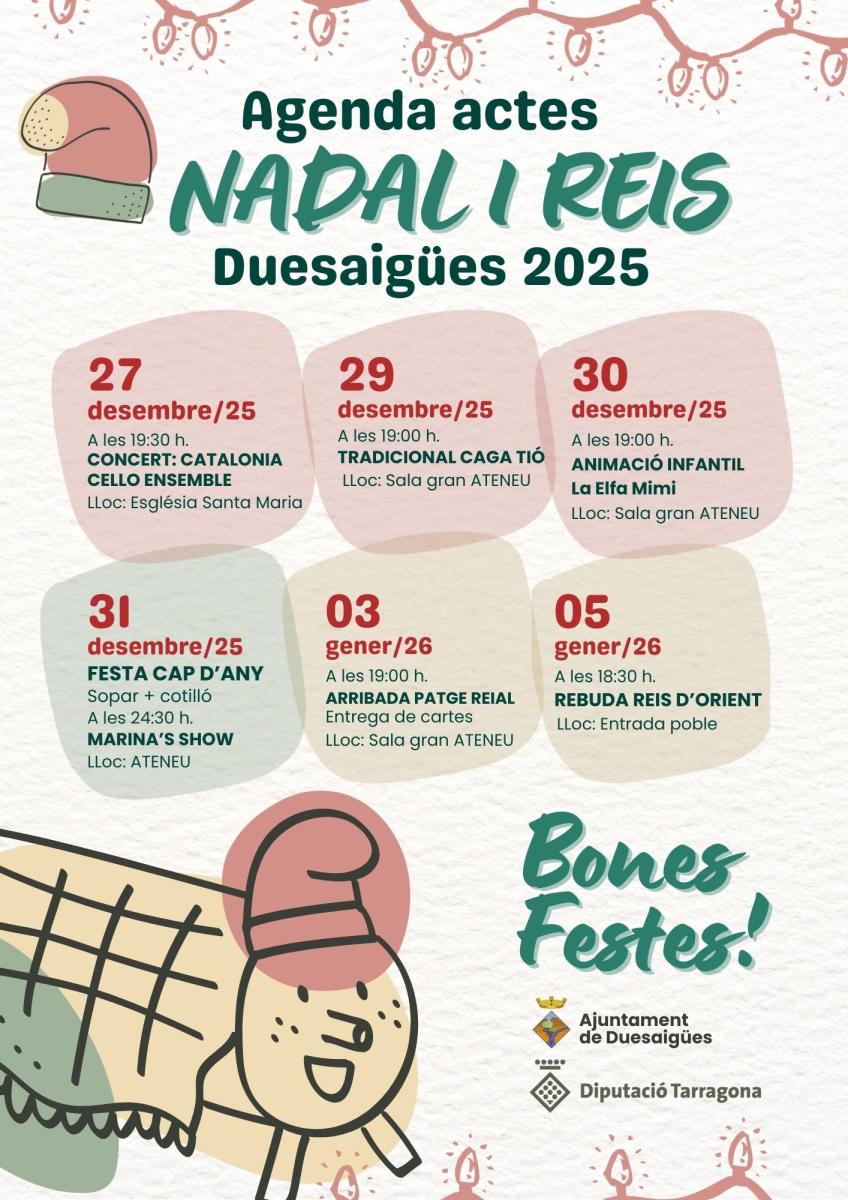 Agenda actes
NADAL I REIS
Duesaigües 2025

27
desembre/25
A les 19:30 h.
CONCERT: CATALONIA CELLO ENSEMBLE
LLoc: Església Santa Maria

29
desembre/25
A les 19:00 h.
TRADICIONAL CAGA TIÓ
LLoc: Sala gran ATENEU

30
desembre/25
A les 19:00 h.
ANIMACIÓ INFANTIL
La Elfa Mimi
LLoc: Sala gran ATENEU

31
desembre/25
FESTA CAP D'ANY
Sopar + cotilló
A les 24:30 h.
MARINA'S SHOW
LLoc: ATENEU

03
gener/26
A les 19:00 h.
ARRIBADA PATGE REIAL
Entrega de cartes
LLoc: Sala gran ATENEU

05
gener/26
A les 18:30 h.
REBUDA REIS D'ORIENT
LLoc: Entrada poble

Bones Festes!

Ajuntament de Duesaigües

Diputació Tarragona